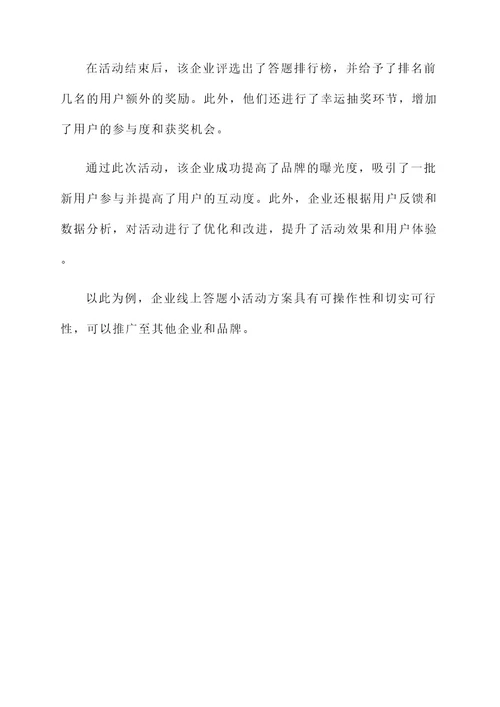 在活动结束后，该企业评选出了答题排行榜，并给予了排名前几名的用户额外的奖励。此外，他们还进行了幸运抽奖环节，增加了用户的参与度和获奖机会。

通过此次活动，该企业成功提高了品牌的曝光度，吸引了一批新用户参与并提高了用户的互动度。此外，企业还根据用户反馈和数据分析，对活动进行了优化和改进，提升了活动效果和用户体验。

以此为例，企业线上答题小活动方案具有可操作性和切实可行性，可以推广至其他企业和品牌。